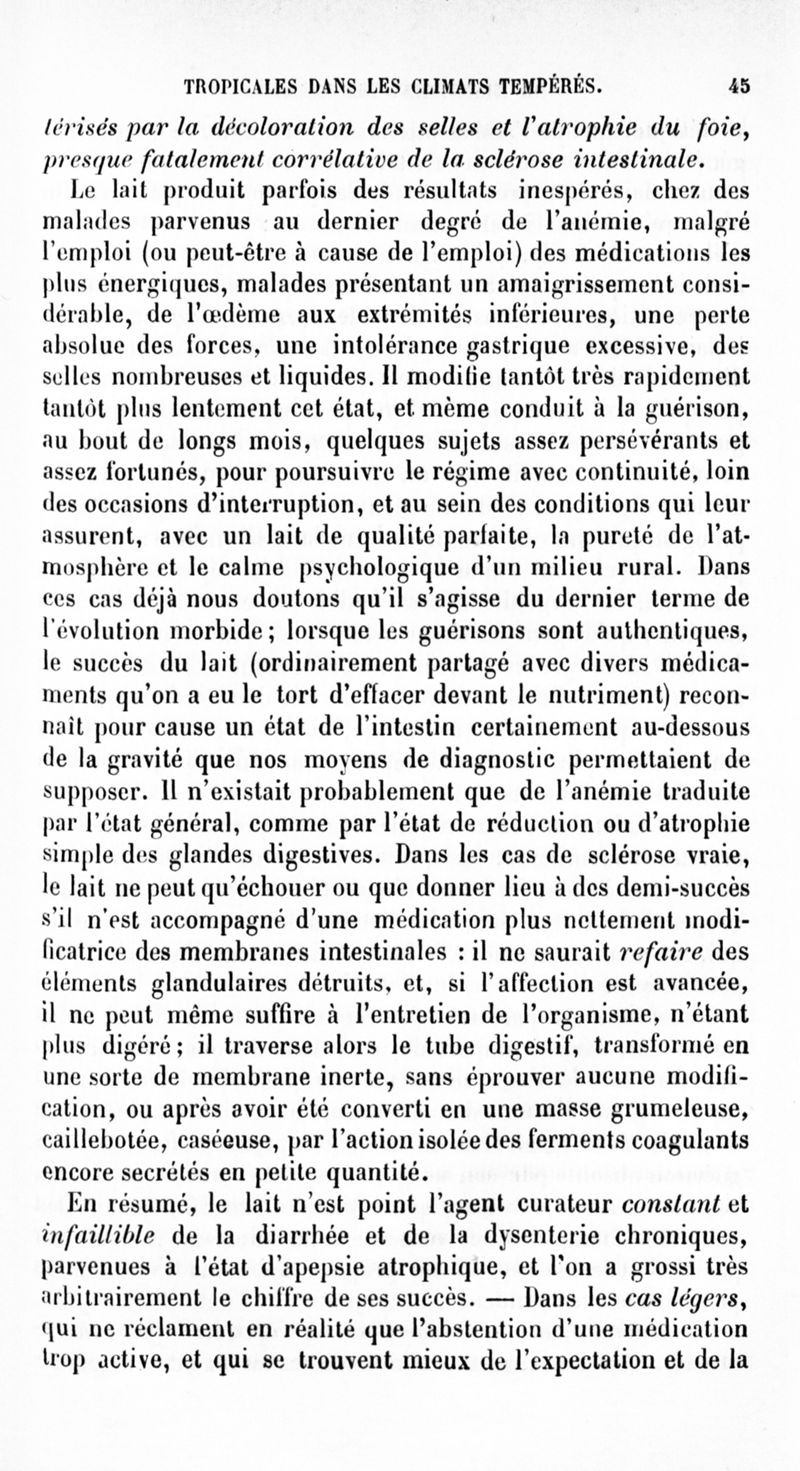 TROPICALES DANS LES CLIMATS TEMPÉRÉS. 45

térisés par la décoloration des selles et l'atrophie du foie, presque fatalement corrélative de la sclérose intestinale.

Le lait produit parfois des résultats inespérés, chez des malades parvenus au dernier degré de l'anémie, malgré l'emploi (ou peut-être à cause de l'emploi) des médications les plus énergiques, malades présentant un amaigrissement considérable, de l'œdème aux extrémités inférieures, une perte absolue des forces, une intolérance gastrique excessive, des selles nombreuses et liquides. Il modifie tantôt très rapidement tantôt plus lentement cet état, et même conduit à la guérison, au bout de longs mois, quelques sujets assez persévérants et assez fortunés, pour poursuivre le régime avec continuité, loin des occasions d'interruption, et au sein des conditions qui leur assurent, avec un lait de qualité parfaite, la pureté de l'atmosphère et le calme psychologique d'un milieu rural. Dans ces cas déjà nous doutons qu'il s'agisse du dernier terme de l'évolution morbide; lorsque les guérisons sont authentiques, le succès du lait (ordinairement partagé avec divers médicaments qu'on a eu le tort d'effacer devant le nutriment) reconnaît pour cause un état de l'intestin certainement au-dessous de la gravité que nos moyens de diagnostic permettaient de supposer. Il n'existait probablement que de l'anémie traduite par l'état général, comme par l'état de réduction ou d'atrophie simple des glandes digestives. Dans les cas de sclérose vraie, le lait ne peut qu'échouer ou que donner lieu à des demi-succès s'il n'est accompagné d'une médication plus nettement modificatrice des membranes intestinales : il ne saurait refaire des éléments glandulaires détruits, et, si l'affection est avancée, il ne peut même suffire à l'entretien de l'organisme, n'étant plus digéré; il traverse alors le tube digestif, transformé en une sorte de membrane inerte, sans éprouver aucune modification, ou après avoir été converti en une masse grumeleuse, caillebotée, caséeuse, par l'action isolée des ferments coagulants encore secrétés en petite quantité.

En résumé, le lait n'est point l'agent curateur constant et infaillible de la diarrhée et de la dysenterie chroniques, parvenues à l'état d'apepsie atrophique, et l'on a grossi très arbitrairement le chiffre de ses succès. — Dans les cas légers, qui ne réclament en réalité que l'abstention d'une médication trop active, et qui se trouvent mieux de l'expectation et de la